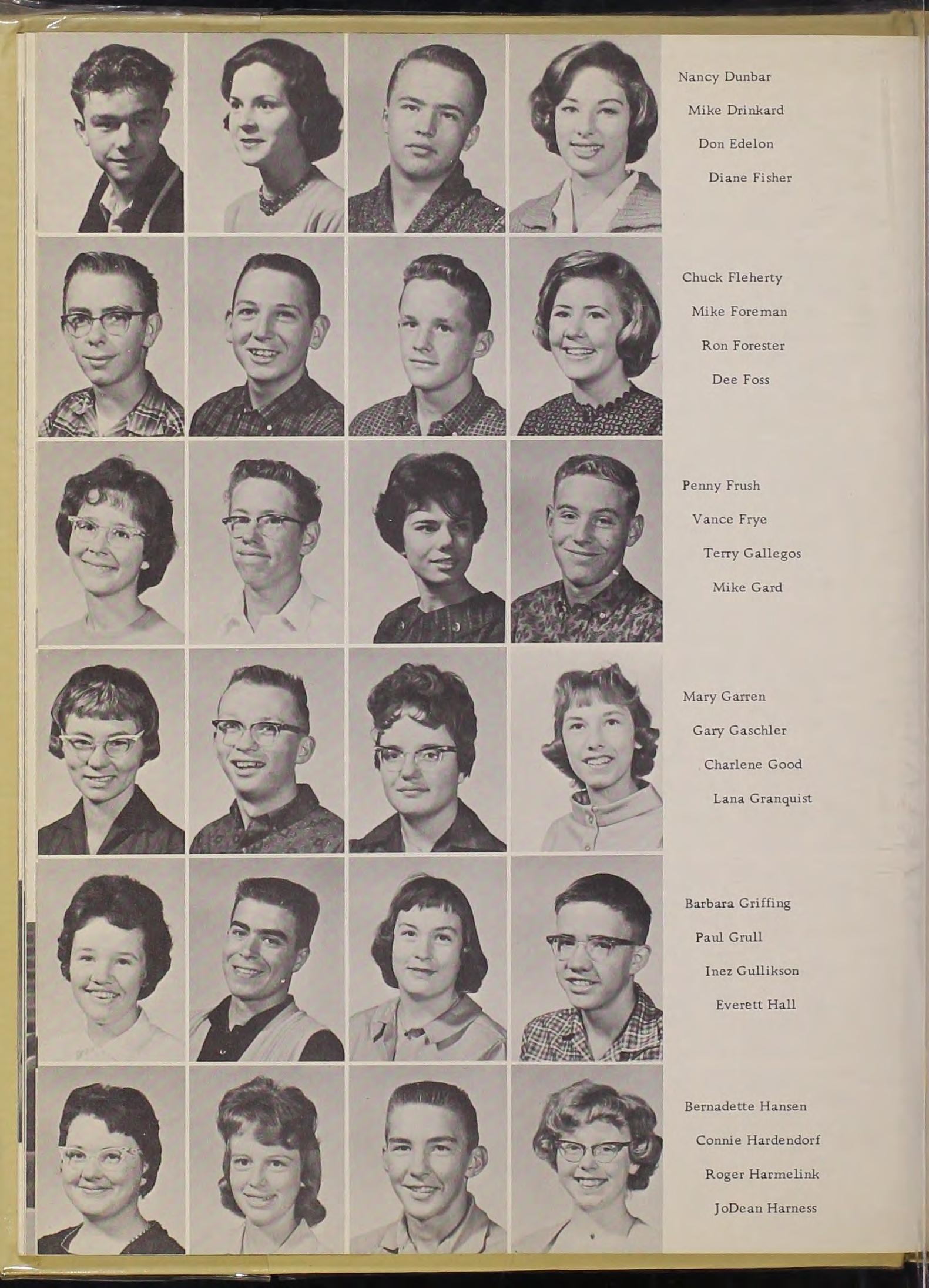 Nancy Dunbar
Mike Drinkard
Don Edelon
Diane Fisher

Chuck Fleherty
Mike Foreman
Ron Forester
Dee Foss

Penny Frush
Vance Frye
Terry Gallegos
Mike Gard

Mary Garren
Gary Gaschler
Charlene Good
Lana Granquist

Barbara Griffing
Paul Grull
Inez Gullikson
Everett Hall

Bernadette Hansen
Connie Hardendorf
Roger Harmelink
JoDean Harness